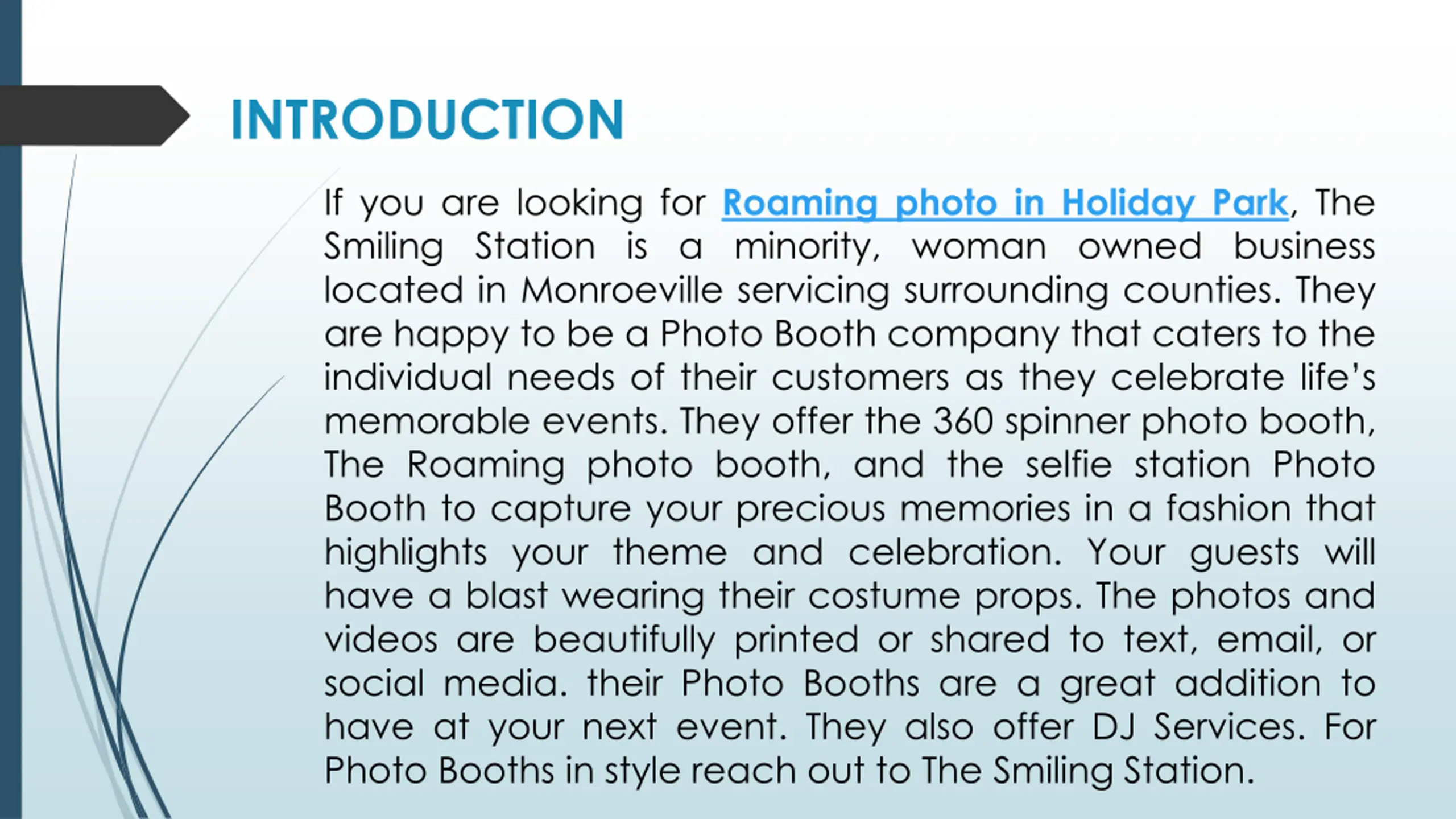 INTRODUCTION

If you are looking for Roaming photo in Holiday Park, The Smiling Station is a minority, woman owned business located in Monroeville servicing surrounding counties. They are happy to be a Photo Booth company that caters to the individual needs of their customers as they celebrate life's memorable events. They offer the 360 spinner photo booth, The Roaming photo booth, and the selfie station Photo Booth to capture your precious memories in a fashion that highlights your theme and celebration. Your guests will have a blast wearing their costume props. The photos and videos are beautifully printed or shared to text, email, or social media. their Photo Booths are a great addition to have at your next event. They also offer DJ Services. For Photo Booths in style reach out to The Smiling Station.